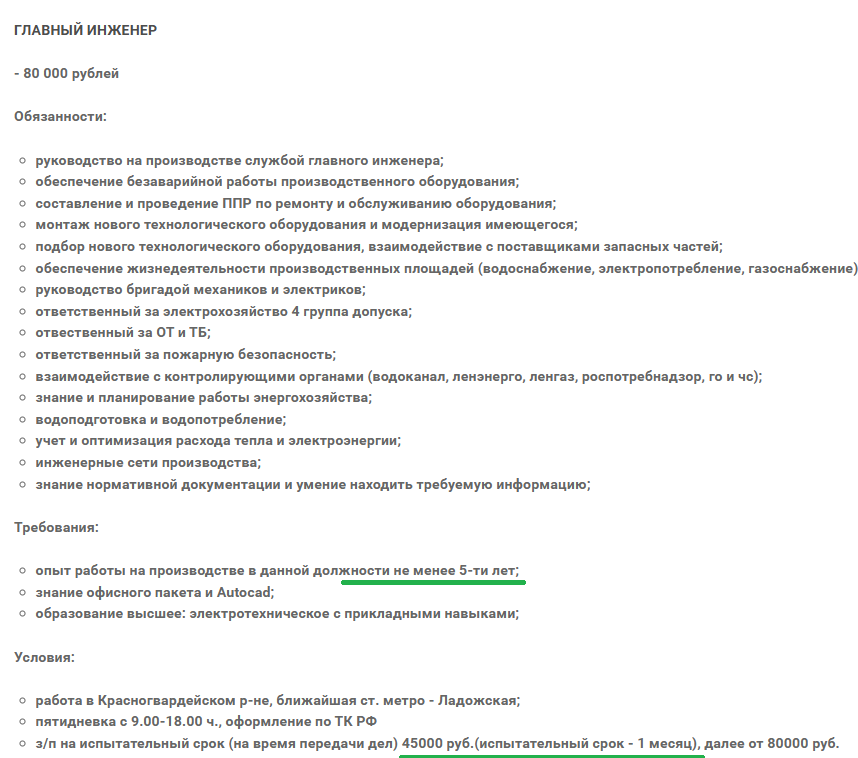 ГЛАВНЫЙ ИНЖЕНЕР

- 80 000 рублей

Обязанности:

- руководство на производстве службой главного инженера;
- обеспечение безаварийной работы производственного оборудования;
- составление и проведение ППР по ремонту и обслуживанию оборудования;
- монтаж нового технологического оборудования и модернизация имеющегося;
- подбор нового технологического оборудования, взаимодействие с поставщиками запасных частей;
- обеспечение жизнедеятельности производственных площадей (водоснабжение, электропотребление, газоснабжение)
- руководство бригадой механиков и электриков;
- ответственный за электрохозяйство 4 группа допуска;
- отвественный за ОТ и ТБ;
- ответственный за пожарную безопасность;
- взаимодействие с контролирующими органами (водоканал, ленэнерго, ленгаз, роспотребнадзор, го и чс);
- знание и планирование работы энергохозяйства;
- водоподготовка и водопотребление;
- учет и оптимизация расхода тепла и электроэнергии;
- инженерные сети производства;
- знание нормативной документации и умение находить требуемую информацию;

Требования:

- опыт работы на производстве в данной должности не менее 5-ти лет;
- знание офисного пакета и Autocad;
- образование высшее: электротехническое с прикладными навыками;

Условия:

- работа в Красногвардейском р-не, ближайшая ст. метро - Ладожская;
- пятидневка с 9.00-18.00 ч., оформление по ТК РФ
- з/п на испытательный срок (на время передачи дел) 45000 руб.(испытательный срок - 1 месяц), далее от 80000 руб.